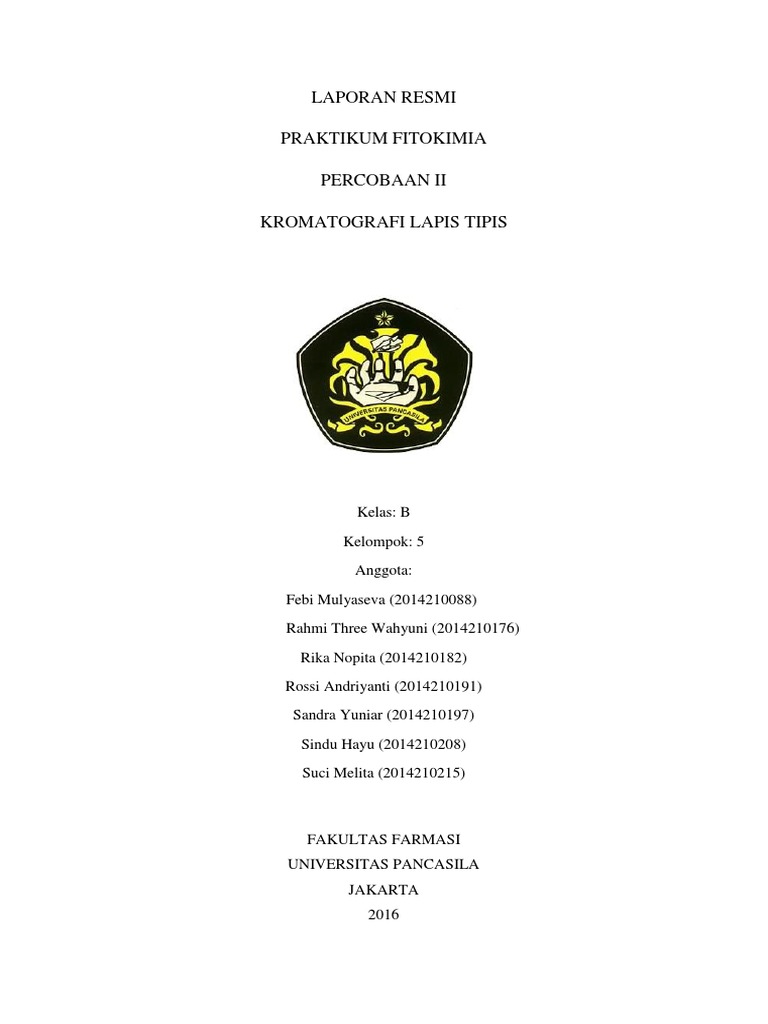 LAPORAN RESMI

PRAKTIKUM FITOKIMIA

PERCOBAAN II

KROMATOGRAFI LAPIS TIPIS

UNIVERSITAS PANCASILA

Kelas: B

Kelompok: 5

Anggota:

Febi Mulyaseva (2014210088)

Rahmi Three Wahyuni (2014210176)

Rika Nopita (2014210182)

Rossi Andriyanti (2014210191)

Sandra Yuniar (2014210197)

Sindu Hayu (2014210208)

Suci Melita (2014210215)

FAKULTAS FARMASI
UNIVERSITAS PANCASILA
JAKARTA
2016